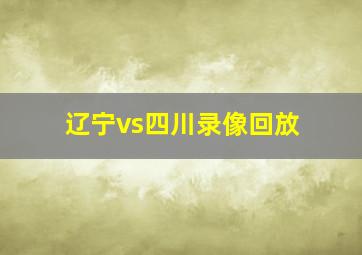 辽宁vs四川录像回放